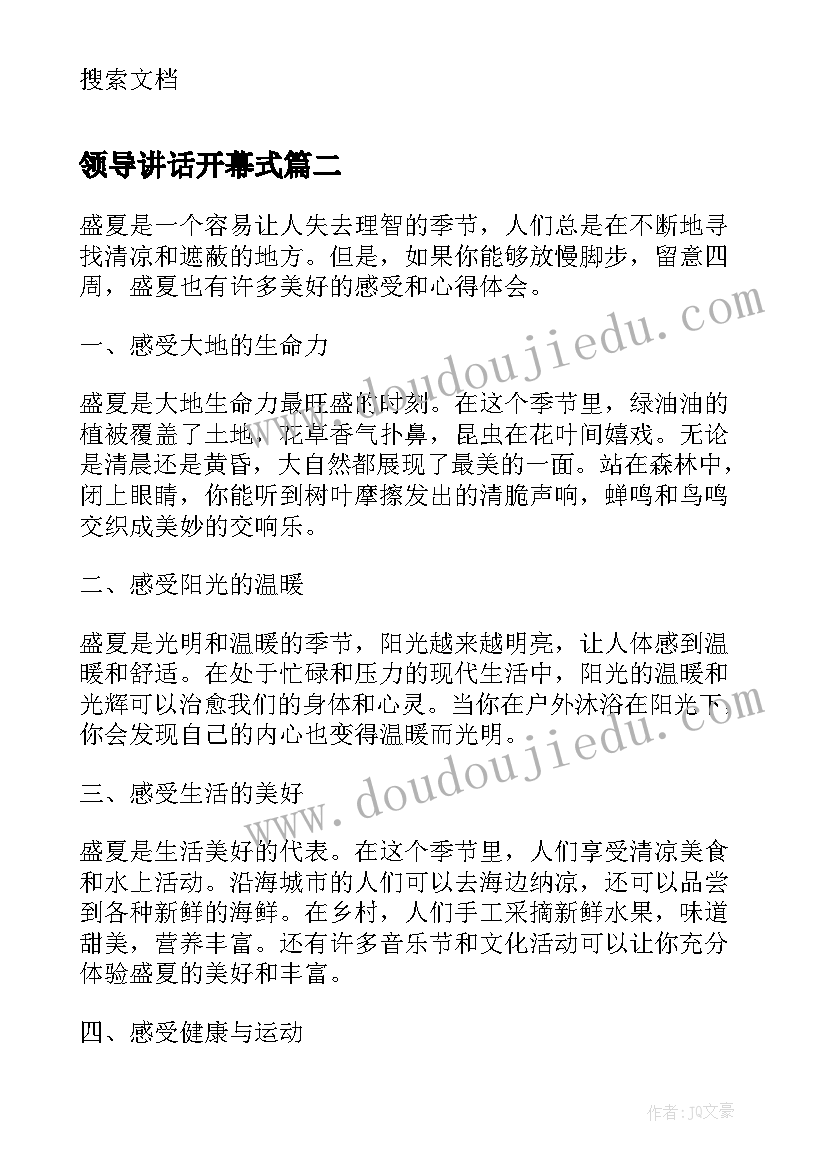 搜索文档

领导讲话开幕式篇二

盛夏是一个容易让人失去理智的季节，人们总是在不断地寻找清凉和遮蔽的地方。但是，如果你能够放慢脚步，留意四周，盛夏也有许多美好的感受和心得体会。

一、感受大地的生命力

盛夏是大地生命力最旺盛的时刻。在这个季节里，绿油油的植被覆盖了土地，花草香气扑鼻，昆虫在花叶间嬉戏。无论是清晨还是黄昏，大自然都展现了最美的一面。站在森林中，闭上眼睛，你能听到树叶摩擦发出的清脆声响，蝉鸣和鸟鸣交织成美妙的交响乐。

二、感受阳光的温暖

盛夏是光明和温暖的季节，阳光越来越明亮，让人体感到温暖和舒适。在处于忙碌和压力的现代生活中，阳光的温暖和光辉可以治愈我们的身体和心灵。当你在户外沐浴在阳光下，你会发现自己的内心也变得温暖而光明。

三、感受生活的美好

盛夏是生活美好的代表。在这个季节里，人们享受清凉美食和水上活动。沿海城市的人们可以去海边纳凉，还可以品尝到各种新鲜的海鲜。在乡村，人们手工采摘新鲜水果，味道甜美，营养丰富。还有许多音乐节和文化活动可以让你充分体验盛夏的美好和丰富。

四、感受健康与运动

www.doudoujiedu.com

www.doudoujiedu.com

作者：JQ文豪